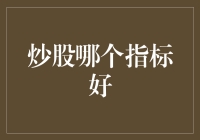 炒股哪个指标好